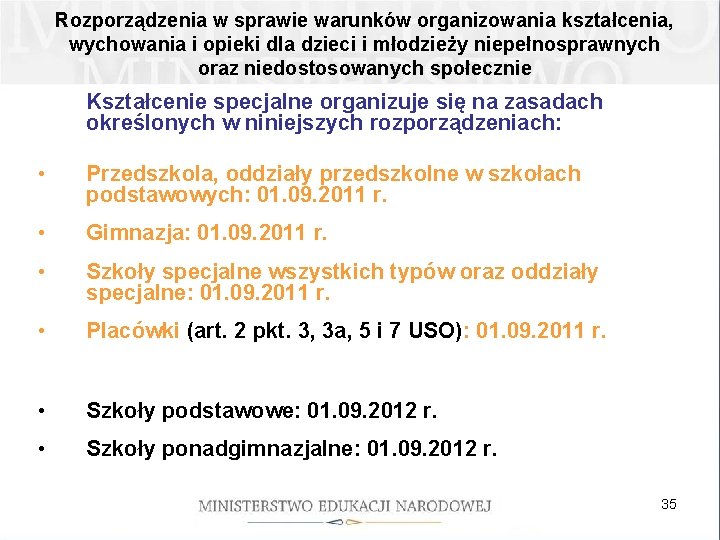 Rozporządzenia w sprawie warunków organizowania kształcenia, wychowania i opieki dla dzieci i młodzieży niepełnosprawnych oraz niedostosowanych społecznie

Kształcenie specjalne organizuje się na zasadach określonych w niniejszych rozporządzeniach:

• Przedszkola, oddziały przedszkolne w szkołach podstawowych: 01.09.2011 r.

• Gimnazja: 01.09.2011 r.

• Szkoły specjalne wszystkich typów oraz oddziały specjalne: 01.09.2011 r.

• Placówki (art. 2 pkt. 3, 3a, 5 i 7 USO): 01.09.2011 r.

• Szkoły podstawowe: 01.09.2012 r.

• Szkoły ponadgimnazjalne: 01.09.2012 r.

MINISTERSTWO EDUKACJI NARODOWEJ

35